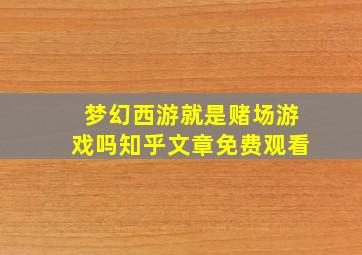 梦幻西游就是赌场游戏吗知乎文章免费观看